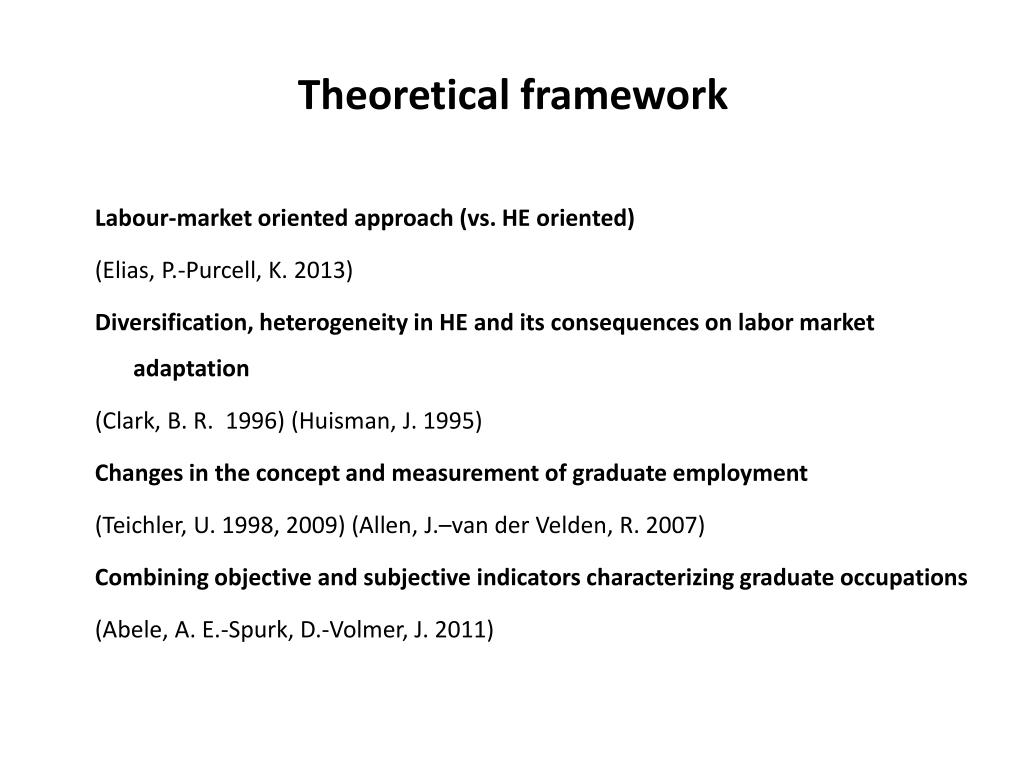 Theoretical framework

Labour-market oriented approach (vs. HE oriented)

(Elias, P.-Purcell, K. 2013)

Diversification, heterogeneity in HE and its consequences on labor market adaptation

(Clark, B. R. 1996) (Huisman, J. 1995)

Changes in the concept and measurement of graduate employment

(Teichler, U. 1998, 2009) (Allen, J.–van der Velden, R. 2007)

Combining objective and subjective indicators characterizing graduate occupations

(Abele, A. E.-Spurk, D.-Volmer, J. 2011)